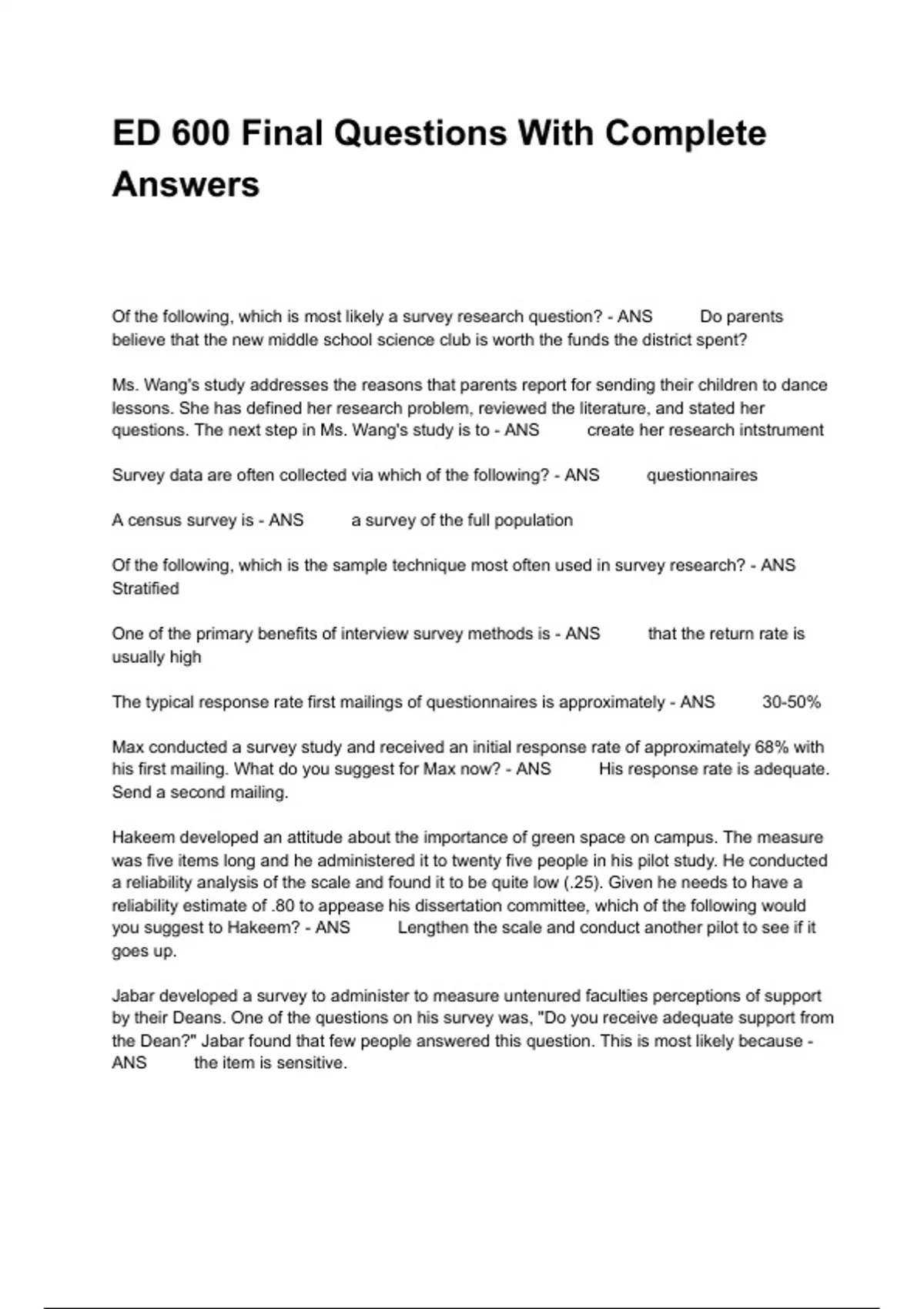 ED 600 Final Questions With Complete Answers

Of the following, which is most likely a survey research question? - ANS Do parents believe that the new middle school science club is worth the funds the district spent?

Ms. Wang's study addresses the reasons that parents report for sending their children to dance lessons. She has defined her research problem, reviewed the literature, and stated her questions. The next step in Ms. Wang's study is to - ANS create her research intstrument

Survey data are often collected via which of the following? - ANS questionnaires

A census survey is - ANS a survey of the full population

Of the following, which is the sample technique most often used in survey research? - ANS Stratified

One of the primary benefits of interview survey methods is - ANS that the return rate is usually high

The typical response rate first mailings of questionnaires is approximately - ANS 30-50%

Max conducted a survey study and received an initial response rate of approximately 68% with his first mailing. What do you suggest for Max now? - ANS His response rate is adequate. Send a second mailing.

Hakeem developed an attitude about the importance of green space on campus. The measure was five items long and he administered it to twenty five people in his pilot study. He conducted a reliability analysis of the scale and found it to be quite low (.25). Given he needs to have a reliability estimate of .80 to appease his dissertation committee, which of the following would you suggest to Hakeem? - ANS Lengthen the scale and conduct another pilot to see if it goes up.

Jabar developed a survey to administer to measure untenured faculties perceptions of support by their Deans. One of the questions on his survey was, "Do you receive adequate support from the Dean?" Jabar found that few people answered this question. This is most likely because - ANS the item is sensitive.